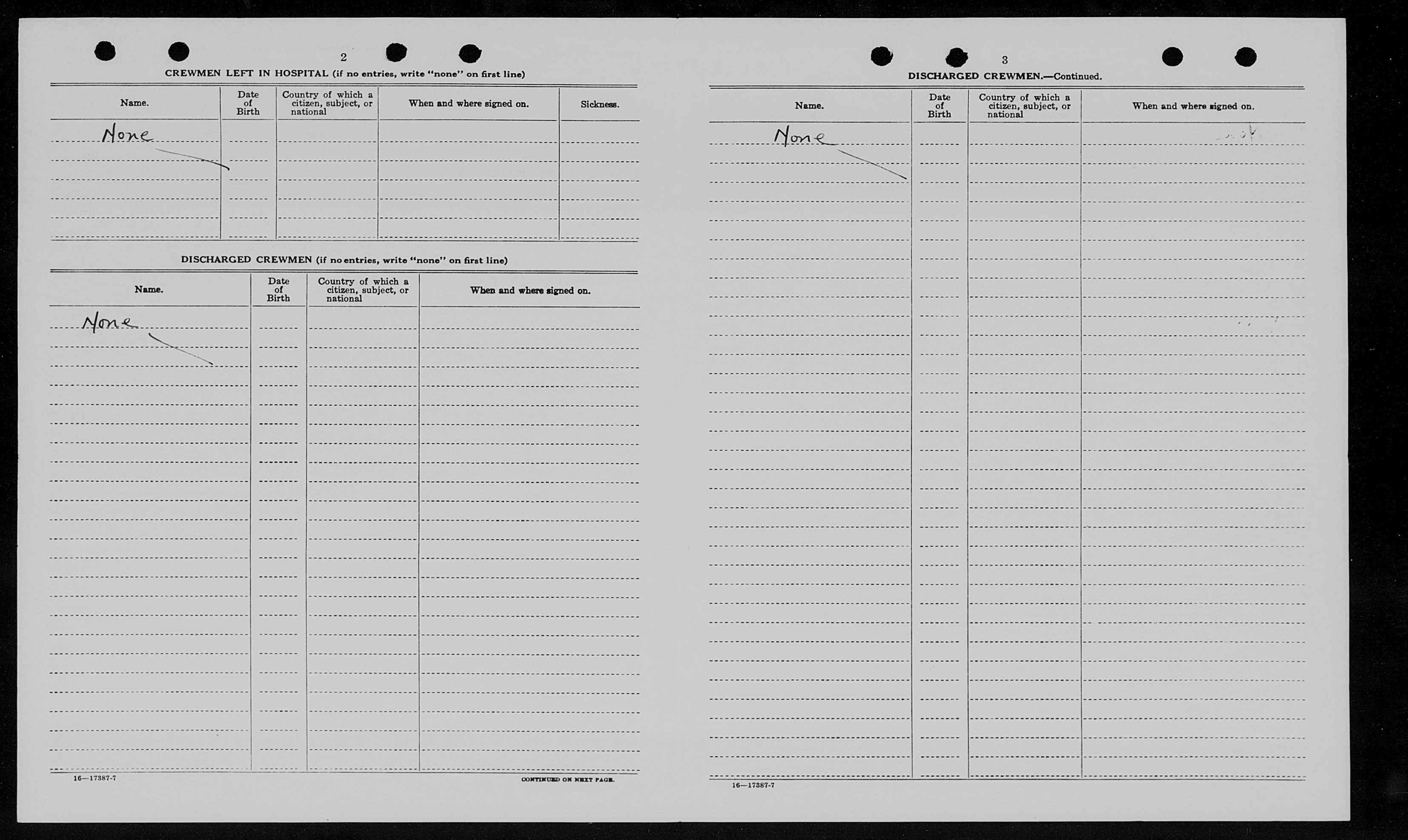 2

CREWMEN LEFT IN HOSPITAL (if no entries, write "none" on first line)

| Name. | Date of Birth | Country of which a citizen, subject, or national | When and where signed on. | Sickness. |
|---|---|---|---|---|
| None | | | | |

DISCHARGED CREWMEN (if no entries, write "none" on first line)

| Name. | Date of Birth | Country of which a citizen, subject, or national | When and where signed on. |
|---|---|---|---|
| None | | | |

16—17387-7

CONTINUED ON NEXT PAGE.

3

DISCHARGED CREWMEN.—Continued.

| Name. | Date of Birth | Country of which a citizen, subject, or national | When and where signed on. |
|---|---|---|---|
| None | | | |

16—17387-7